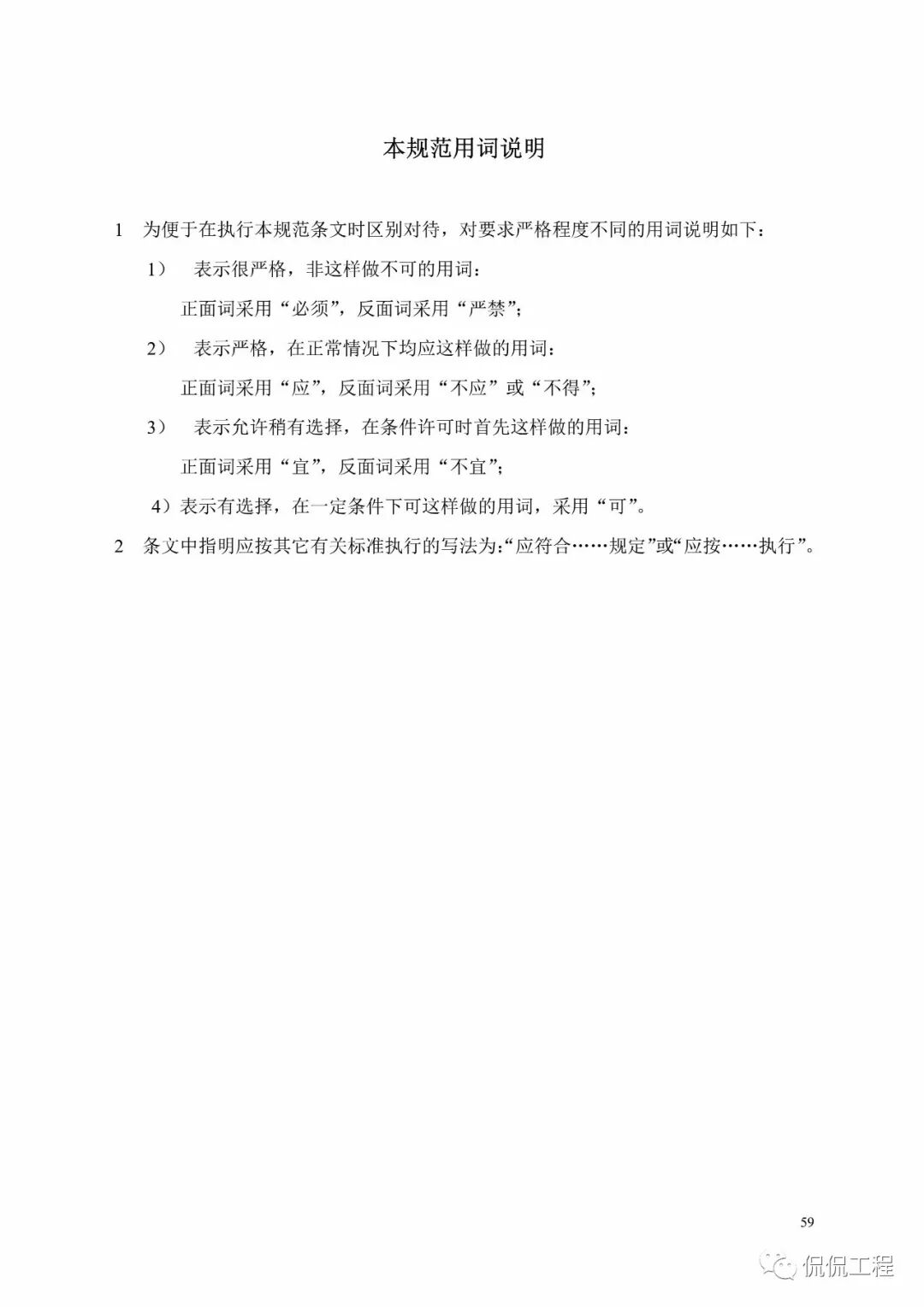 本规范用词说明

1 为便于在执行本规范条文时区别对待，对要求严格程度不同的用词说明如下：

1） 表示很严格，非这样做不可的用词：

正面词采用“必须”，反面词采用“严禁”；

2） 表示严格，在正常情况下均应这样做的用词：

正面词采用“应”，反面词采用“不应”或“不得”；

3） 表示允许稍有选择，在条件许可时首先这样做的用词：

正面词采用“宜”，反面词采用“不宜”；

4）表示有选择，在一定条件下可这样做的用词，采用“可”。

2 条文中指明应按其它有关标准执行的写法为:“应符合……规定”或“应按……执行”。

59

侃侃工程